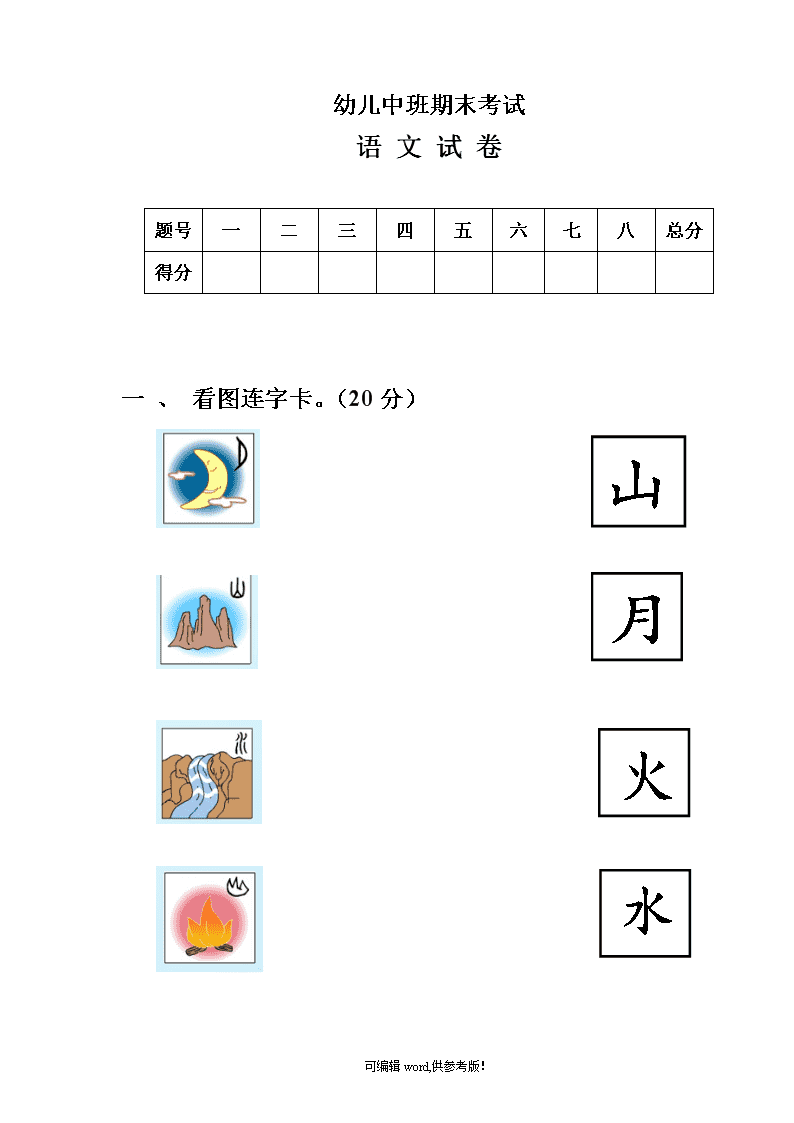 幼儿中班期末考试

语 文 试 卷

| 题号 | 一 | 二 | 三 | 四 | 五 | 六 | 七 | 八 | 总分 |
|---|---|---|---|---|---|---|---|---|---|
| 得分 | | | | | | | | | |

一 、 看图连字卡。(20 分)

山

月

火

水

可编辑 word,供参考版!